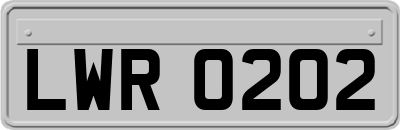 LWR 0202